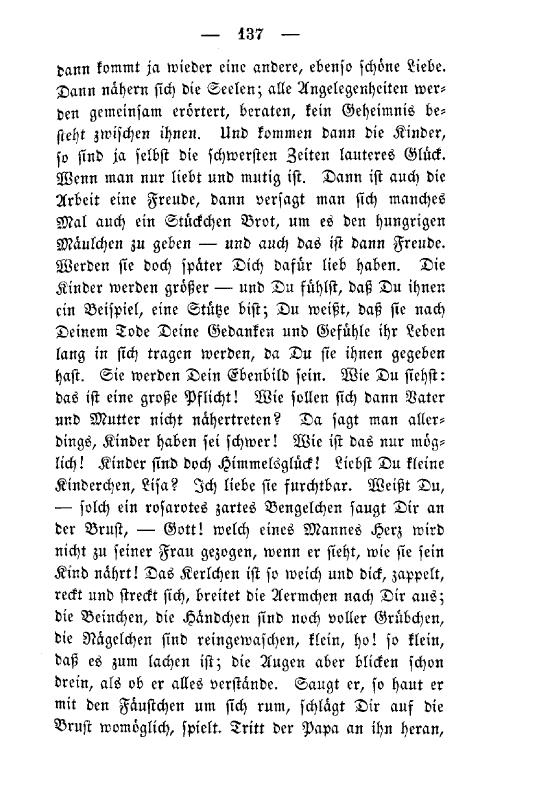 — 137 —

dann kommt ja wieder eine andere, ebenso schöne Liebe. Dann nähern sich die Seelen; alle Angelegenheiten werden gemeinsam erörtert, beraten, kein Geheimnis besteht zwischen ihnen. Und kommen dann die Kinder, so sind ja selbst die schwersten Zeiten lauteres Glück. Wenn man nur liebt und mutig ist. Dann ist auch die Arbeit eine Freude, dann versagt man sich manches Mal auch ein Stückchen Brot, um es den hungrigen Mäulchen zu geben — und auch das ist dann Freude. Werden sie doch später Dich dafür lieb haben. Die Kinder werden größer — und Du fühlst, daß Du ihnen ein Beispiel, eine Stütze bist; Du weißt, daß sie nach Deinem Tode Deine Gedanken und Gefühle ihr Leben lang in sich tragen werden, da Du sie ihnen gegeben hast. Sie werden Dein Ebenbild sein. Wie Du siehst: das ist eine große Pflicht! Wie sollen sich dann Vater und Mutter nicht nähertreten? Da sagt man allerdings, Kinder haben sei schwer! Wie ist das nur möglich! Kinder sind doch Himmelsglück! Liebst Du kleine Kinderchen, Lisa? Ich liebe sie furchtbar. Weißt Du, — solch ein rosarotes zartes Bengelchen saugt Dir an der Brust, — Gott! welch eines Mannes Herz wird nicht zu seiner Frau gezogen, wenn er sieht, wie sie sein Kind nährt! Das Kerlchen ist so weich und dick, zappelt, reckt und streckt sich, breitet die Aermchen nach Dir aus; die Beinchen, die Händchen sind noch voller Grübchen, die Nägelchen sind reingewaschen, klein, ho! so klein, daß es zum lachen ist; die Augen aber blicken schon drein, als ob er alles verstände. Saugt er, so haut er mit den Fäustchen um sich rum, schlägt Dir auf die Brust womöglich, spielt. Tritt der Papa an ihn heran,